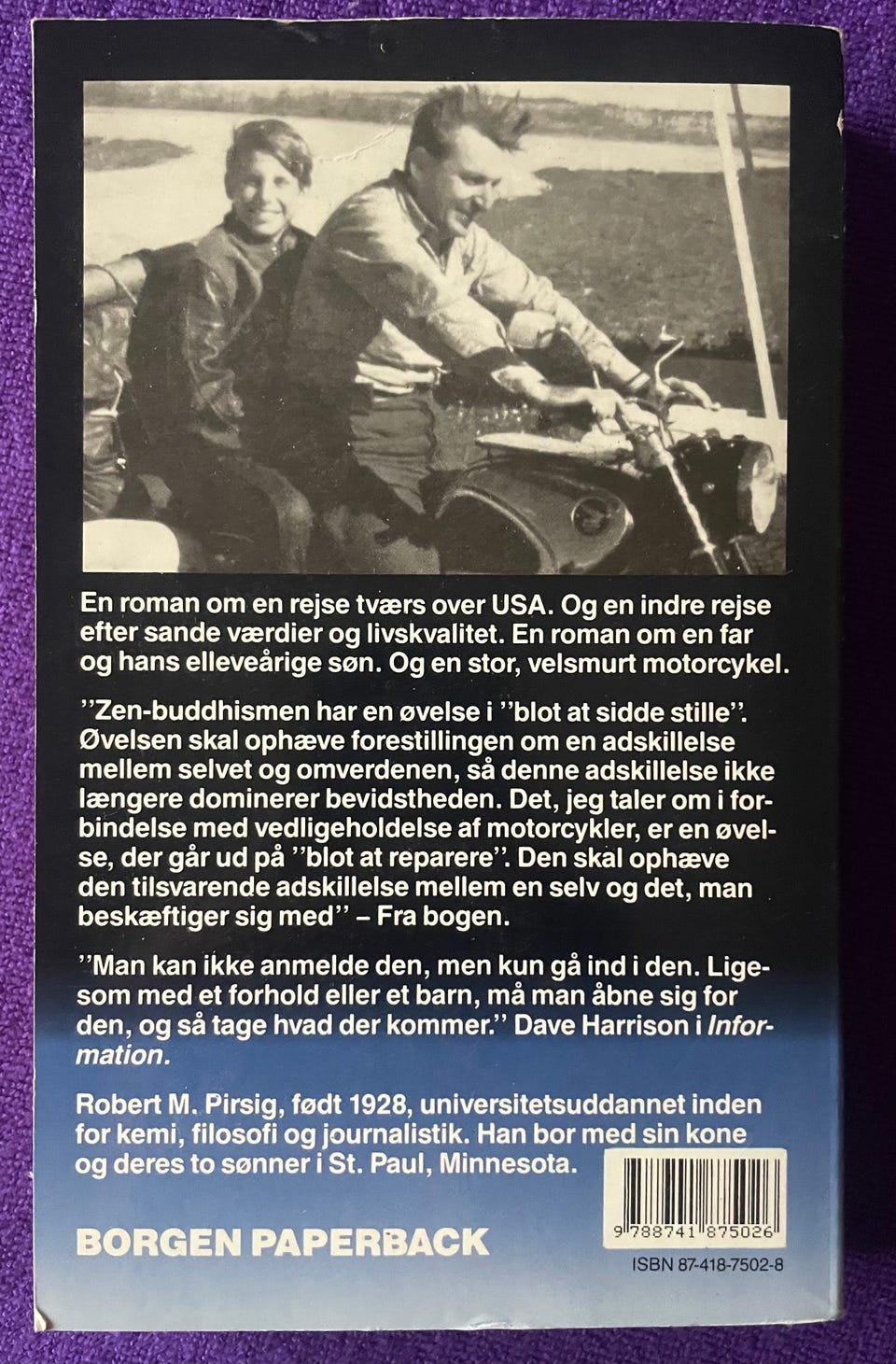 En roman om en rejse tværs over USA. Og en indre rejse efter sande værdier og livskvalitet. En roman om en far og hans elleveårige søn. Og en stor, velsmurt motorcykel.

"Zen-buddhismen har en øvelse i "blot at sidde stille". Øvelsen skal ophæve forestillingen om en adskillelse mellem selvet og omverdenen, så denne adskillelse ikke længere dominerer bevidstheden. Det, jeg taler om i forbindelse med vedligeholdelse af motorcykler, er en øvelse, der går ud på "blot at reparere". Den skal ophæve den tilsvarende adskillelse mellem en selv og det, man beskæftiger sig med" – Fra bogen.

"Man kan ikke anmelde den, men kun gå ind i den. Ligesom med et forhold eller et barn, må man åbne sig for den, og så tage hvad der kommer." Dave Harrison i Information.

Robert M. Pirsig, født 1928, universitetsuddannet inden for kemi, filosofi og journalistik. Han bor med sin kone og deres to sønner i St. Paul, Minnesota.

BORGEN PAPERBACK

9 788741 875026

ISBN 87-418-7502-8